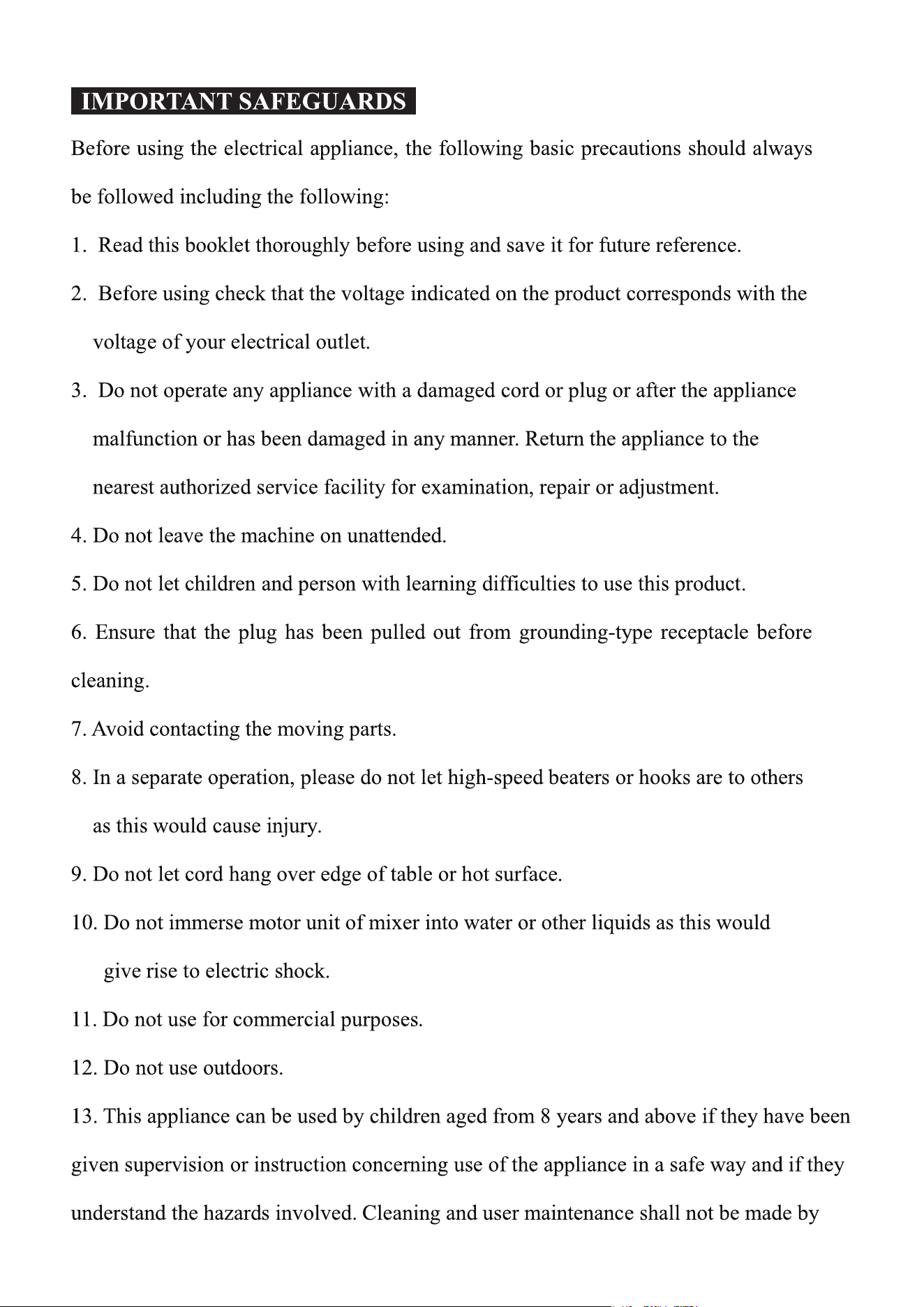 IMPORTANT SAFEGUARDS

Before using the electrical appliance, the following basic precautions should always be followed including the following:

1. Read this booklet thoroughly before using and save it for future reference.

2. Before using check that the voltage indicated on the product corresponds with the voltage of your electrical outlet.

3. Do not operate any appliance with a damaged cord or plug or after the appliance malfunction or has been damaged in any manner. Return the appliance to the nearest authorized service facility for examination, repair or adjustment.

4. Do not leave the machine on unattended.

5. Do not let children and person with learning difficulties to use this product.

6. Ensure that the plug has been pulled out from grounding-type receptacle before cleaning.

7. Avoid contacting the moving parts.

8. In a separate operation, please do not let high-speed beaters or hooks are to others as this would cause injury.

9. Do not let cord hang over edge of table or hot surface.

10. Do not immerse motor unit of mixer into water or other liquids as this would give rise to electric shock.

11. Do not use for commercial purposes.

12. Do not use outdoors.

13. This appliance can be used by children aged from 8 years and above if they have been given supervision or instruction concerning use of the appliance in a safe way and if they understand the hazards involved. Cleaning and user maintenance shall not be made by